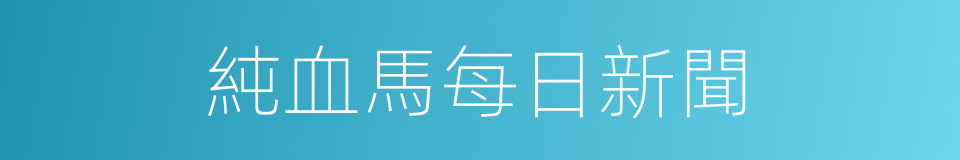 純血馬每日新聞